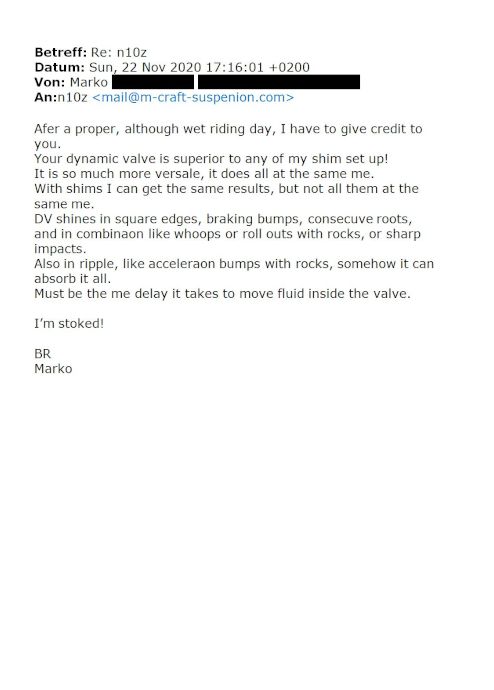 **Betreff:** Re: n10z
**Datum:** Sun, 22 Nov 2020 17:16:01 +0200
**Von:** Marko
**An:**n10z <mail@m-craft-suspenion.com>

Afer a proper, although wet riding day, I have to give credit to you.
Your dynamic valve is superior to any of my shim set up!
It is so much more versale, it does all at the same me.
With shims I can get the same results, but not all them at the same me.
DV shines in square edges, braking bumps, consecuve roots, and in combinaon like whoops or roll outs with rocks, or sharp impacts.
Also in ripple, like acceleraon bumps with rocks, somehow it can absorb it all.
Must be the me delay it takes to move fluid inside the valve.

I'm stoked!

BR
Marko